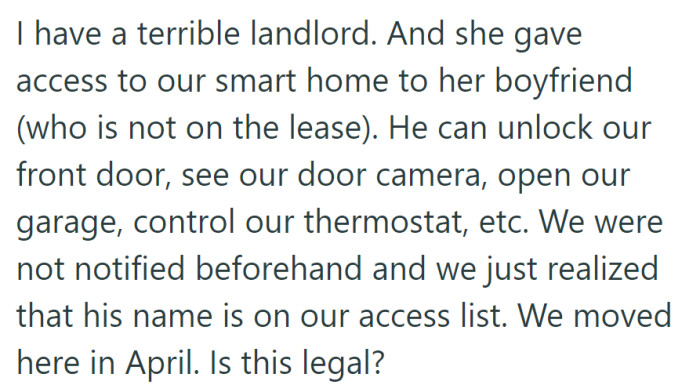 I have a terrible landlord. And she gave access to our smart home to her boyfriend (who is not on the lease). He can unlock our front door, see our door camera, open our garage, control our thermostat, etc. We were not notified beforehand and we just realized that his name is on our access list. We moved here in April. Is this legal?